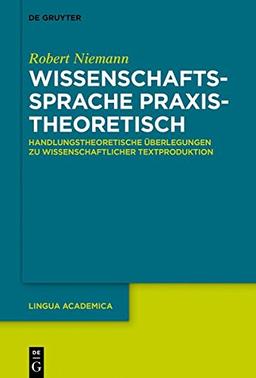 DE GRUYTER

Robert Niemann

WISSENSCHAFTS-SPRACHE PRAXIS-THEORETISCH

HANDLUNGSTHEORETISCHE ÜBERLEGUNGEN ZU WISSENSCHAFTLICHER TEXTPRODUKTION

LINGUA ACADEMICA

DE G